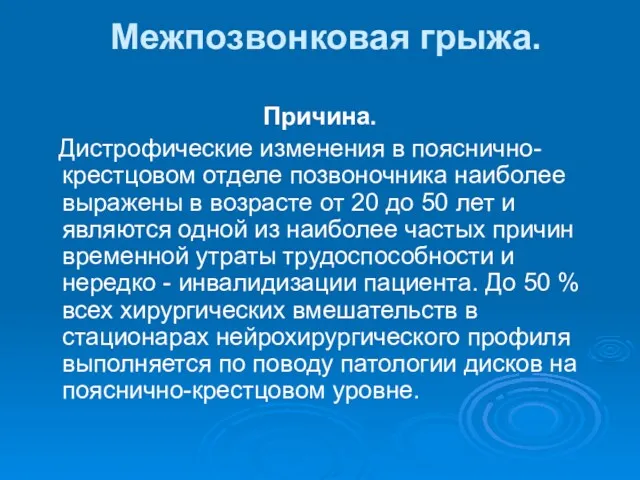 Межпозвонковая грыжа.

Причина.

Дистрофические изменения в пояснично-крестцовом отделе позвоночника наиболее выражены в возрасте от 20 до 50 лет и являются одной из наиболее частых причин временной утраты трудоспособности и нередко - инвалидизации пациента. До 50 % всех хирургических вмешательств в стационарах нейрохирургического профиля выполняется по поводу патологии дисков на пояснично-крестцовом уровне.